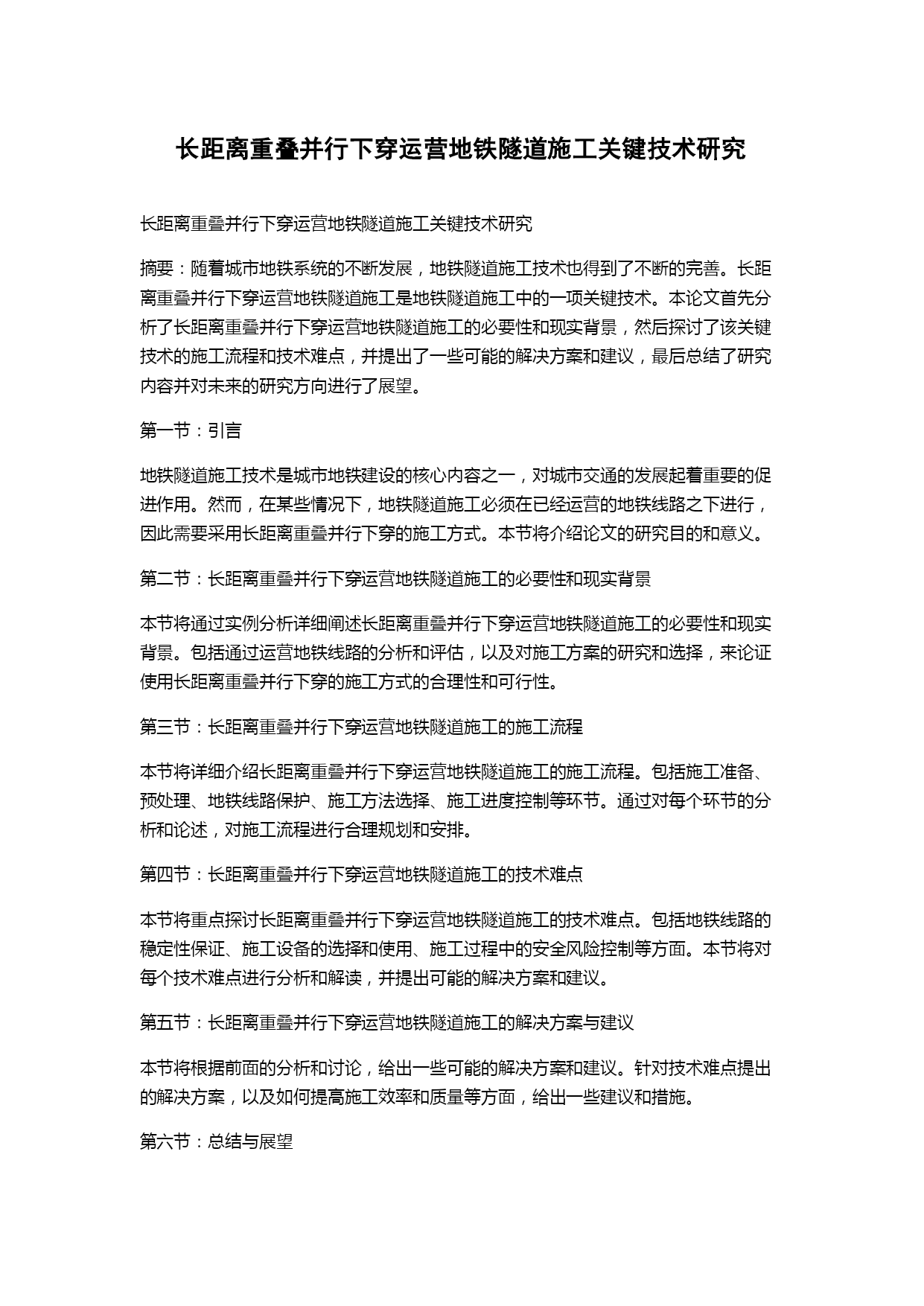 长距离重叠并行下穿运营地铁隧道施工关键技术研究

长距离重叠并行下穿运营地铁隧道施工关键技术研究

摘要：随着城市地铁系统的不断发展，地铁隧道施工技术也得到了不断的完善。长距离重叠并行下穿运营地铁隧道施工是地铁隧道施工中的一项关键技术。本论文首先分析了长距离重叠并行下穿运营地铁隧道施工的必要性和现实背景，然后探讨了该关键技术的施工流程和技术难点，并提出了一些可能的解决方案和建议，最后总结了研究内容并对未来的研究方向进行了展望。

第一节：引言

地铁隧道施工技术是城市地铁建设的核心内容之一，对城市交通的发展起着重要的促进作用。然而，在某些情况下，地铁隧道施工必须在已经运营的地铁线路之下进行，因此需要采用长距离重叠并行下穿的施工方式。本节将介绍论文的研究目的和意义。

第二节：长距离重叠并行下穿运营地铁隧道施工的必要性和现实背景

本节将通过实例分析详细阐述长距离重叠并行下穿运营地铁隧道施工的必要性和现实背景。包括通过运营地铁线路的分析和评估，以及对施工方案的研究和选择，来论证使用长距离重叠并行下穿的施工方式的合理性和可行性。

第三节：长距离重叠并行下穿运营地铁隧道施工的施工流程

本节将详细介绍长距离重叠并行下穿运营地铁隧道施工的施工流程。包括施工准备、预处理、地铁线路保护、施工方法选择、施工进度控制等环节。通过对每个环节的分析和论述，对施工流程进行合理规划和安排。

第四节：长距离重叠并行下穿运营地铁隧道施工的技术难点

本节将重点探讨长距离重叠并行下穿运营地铁隧道施工的技术难点。包括地铁线路的稳定性保证、施工设备的选择和使用、施工过程中的安全风险控制等方面。本节将对每个技术难点进行分析和解读，并提出可能的解决方案和建议。

第五节：长距离重叠并行下穿运营地铁隧道施工的解决方案与建议

本节将根据前面的分析和讨论，给出一些可能的解决方案和建议。针对技术难点提出的解决方案，以及如何提高施工效率和质量等方面，给出一些建议和措施。

第六节：总结与展望